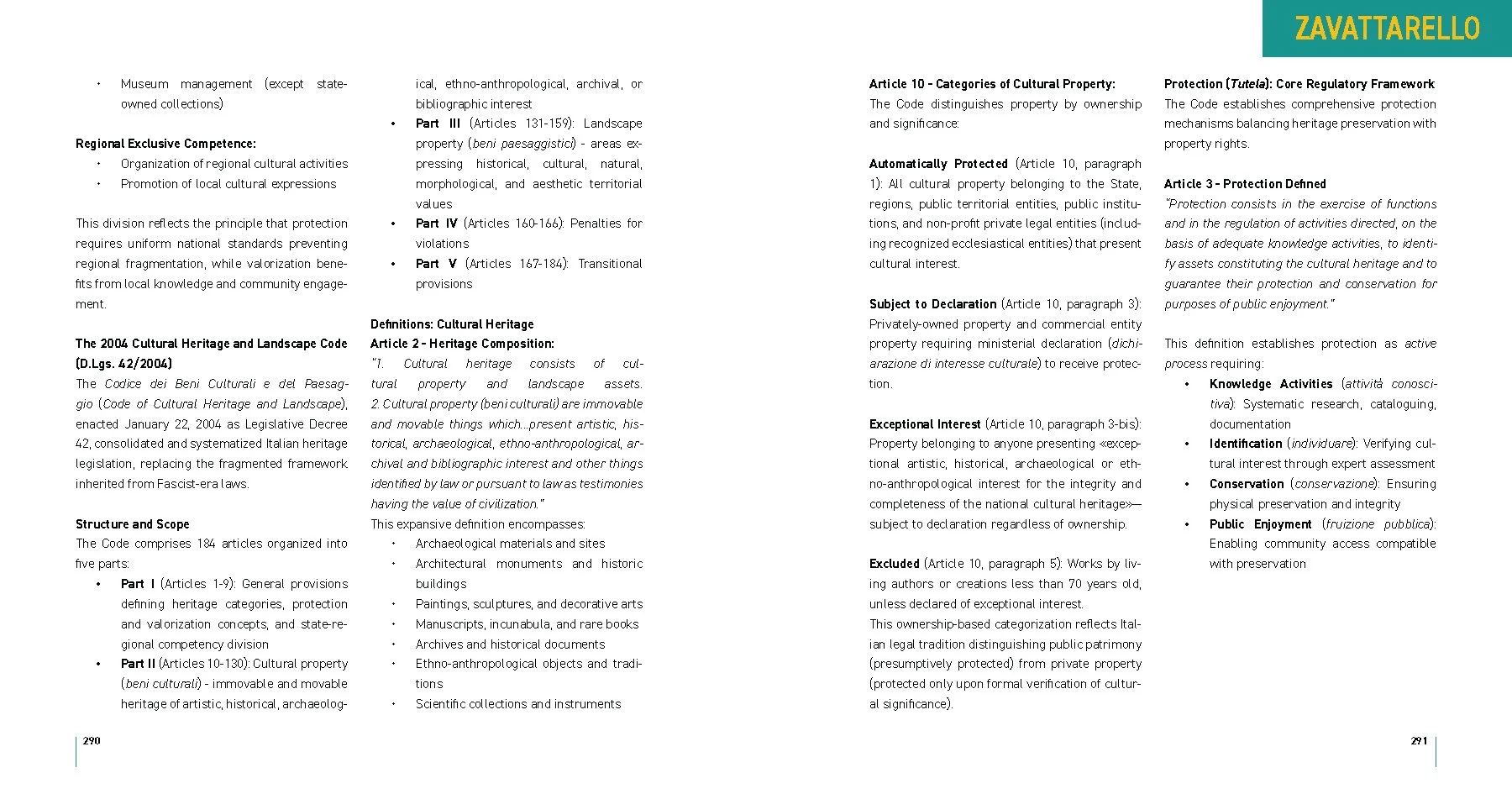 ZAVATTARELLO

• Museum management (except state-owned collections)

Regional Exclusive Competence:
• Organization of regional cultural activities
• Promotion of local cultural expressions

This division reflects the principle that protection requires uniform national standards preventing regional fragmentation, while valorization benefits from local knowledge and community engagement.

The 2004 Cultural Heritage and Landscape Code (D.Lgs. 42/2004)
The Codice dei Beni Culturali e del Paesaggio (Code of Cultural Heritage and Landscape), enacted January 22, 2004 as Legislative Decree 42, consolidated and systematized Italian heritage legislation, replacing the fragmented framework inherited from Fascist-era laws.

Structure and Scope
The Code comprises 184 articles organized into five parts:
• Part I (Articles 1-9): General provisions defining heritage categories, protection and valorization concepts, and state-regional competency division
• Part II (Articles 10-130): Cultural property (beni culturali) - immovable and movable heritage of artistic, historical, archaeological, ethno-anthropological, archival, or bibliographic interest
• Part III (Articles 131-159): Landscape property (beni paesaggistici) - areas expressing historical, cultural, natural, morphological, and aesthetic territorial values
• Part IV (Articles 160-166): Penalties for violations
• Part V (Articles 167-184): Transitional provisions

Definitions: Cultural Heritage
Article 2 - Heritage Composition:
"1. Cultural heritage consists of cultural property and landscape assets. 2. Cultural property (beni culturali) are immovable and movable things which...present artistic, historical, archaeological, ethno-anthropological, archival and bibliographic interest and other things identified by law or pursuant to law as testimonies having the value of civilization."
This expansive definition encompasses:
• Archaeological materials and sites
• Architectural monuments and historic buildings
• Paintings, sculptures, and decorative arts
• Manuscripts, incunabula, and rare books
• Archives and historical documents
• Ethno-anthropological objects and traditions
• Scientific collections and instruments

290

Article 10 - Categories of Cultural Property:
The Code distinguishes property by ownership and significance:

Automatically Protected (Article 10, paragraph 1): All cultural property belonging to the State, regions, public territorial entities, public institutions, and non-profit private legal entities (including recognized ecclesiastical entities) that present cultural interest.

Subject to Declaration (Article 10, paragraph 3): Privately-owned property and commercial entity property requiring ministerial declaration (dichiarazione di interesse culturale) to receive protection.

Exceptional Interest (Article 10, paragraph 3-bis): Property belonging to anyone presenting «exceptional artistic, historical, archaeological or ethno-anthropological interest for the integrity and completeness of the national cultural heritage»—subject to declaration regardless of ownership.

Excluded (Article 10, paragraph 5): Works by living authors or creations less than 70 years old, unless declared of exceptional interest.
This ownership-based categorization reflects Italian legal tradition distinguishing public patrimony (presumptively protected) from private property (protected only upon formal verification of cultural significance).

Protection (Tutela): Core Regulatory Framework
The Code establishes comprehensive protection mechanisms balancing heritage preservation with property rights.

Article 3 - Protection Defined
"Protection consists in the exercise of functions and in the regulation of activities directed, on the basis of adequate knowledge activities, to identify assets constituting the cultural heritage and to guarantee their protection and conservation for purposes of public enjoyment."

This definition establishes protection as active process requiring:
• Knowledge Activities (attività conoscitiva): Systematic research, cataloguing, documentation
• Identification (individuare): Verifying cultural interest through expert assessment
• Conservation (conservazione): Ensuring physical preservation and integrity
• Public Enjoyment (fruizione pubblica): Enabling community access compatible with preservation

291